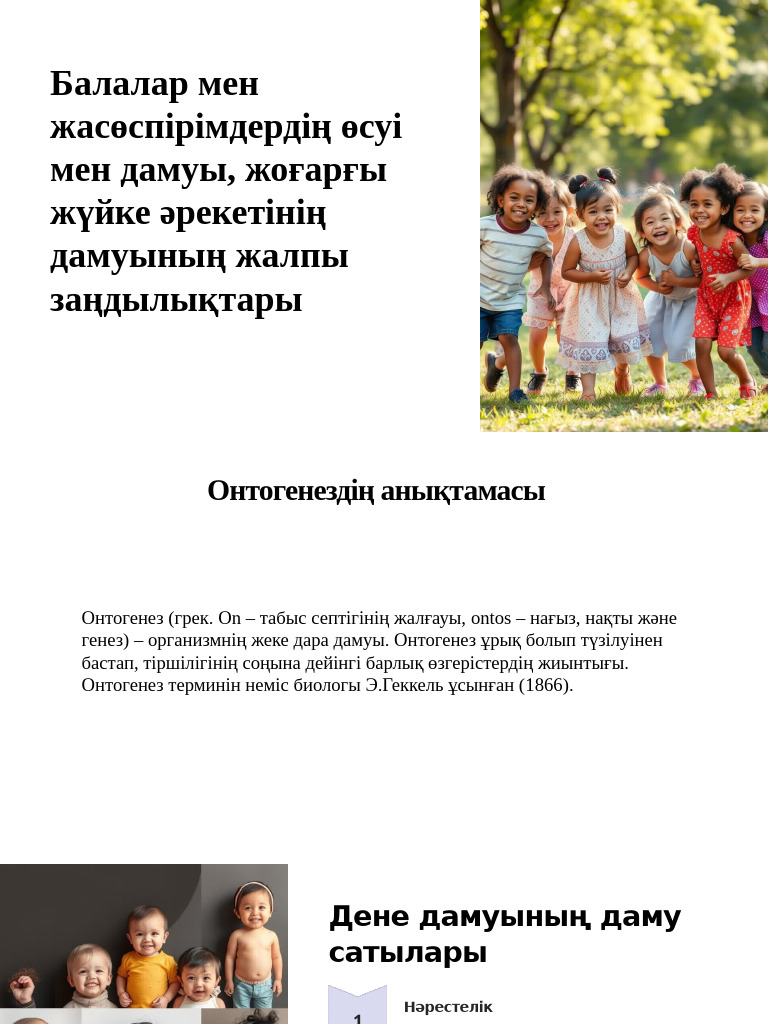 Балалар мен жасөспірімдердің өсуі мен дамуы, жоғарғы жүйке әрекетінің дамуының жалпы заңдылықтары

Онтогенездің анықтамасы

Онтогенез (грек. On – табыс септігінің жалғауы, ontos – нағыз, нақты және генез) – организмнің жеке дара дамуы. Онтогенез ұрық болып түзілуінен бастап, тіршілігінің соңына дейінгі барлық өзгерістердің жиынтығы. Онтогенез терминін неміс биологы Э.Геккель ұсынған (1866).

Дене дамуының даму сатылары

1

Нәрестелік